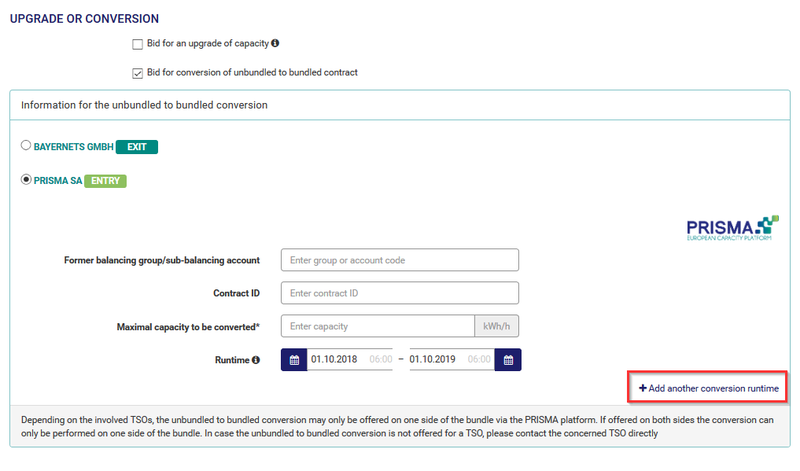 UPGRADE OR CONVERSION

Bid for an upgrade of capacity

Bid for conversion of unbundled to bundled contract

Information for the unbundled to bundled conversion

BAYERNETS GMBH EXIT

PRISMA SA ENTRY

PRISMA
EUROPEAN CAPACITY PLATFORM

Former balancing group/sub-balancing account
Enter group or account code

Contract ID
Enter contract ID

Maximal capacity to be converted*
Enter capacity
kWh/h

Runtime
01.10.2018 06:00 – 01.10.2019 06:00

+ Add another conversion runtime

Depending on the involved TSOs, the unbundled to bundled conversion may only be offered on one side of the bundle via the PRISMA platform. If offered on both sides the conversion can only be performed on one side of the bundle. In case the unbundled to bundled conversion is not offered for a TSO, please contact the concerned TSO directly